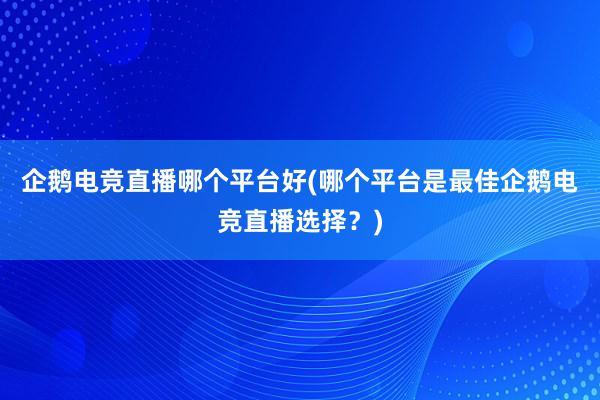 企鹅电竞直播哪个平台好(哪个平台是最佳企鹅电竞直播选择？)